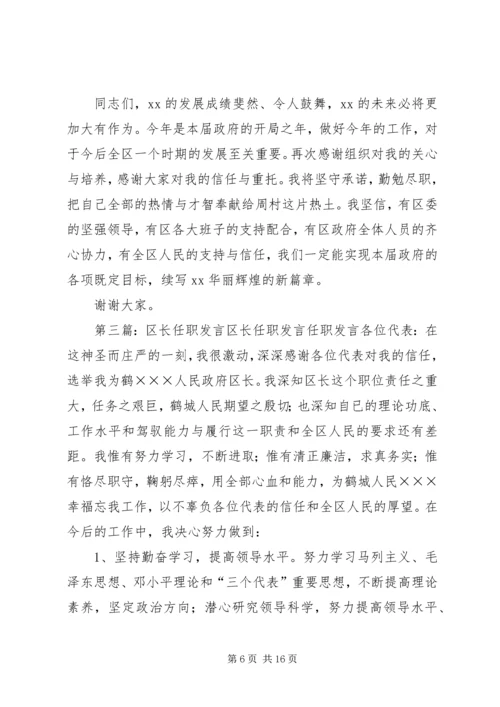 同志们，xx 的发展成绩斐然、令人鼓舞，xx 的未来必将更加大有作为。今年是本届政府的开局之年，做好今年的工作，对于今后全区一个时期的发展至关重要。再次感谢组织对我的关心与培养，感谢大家对我的信任与重托。我将坚守承诺，勤勉尽职，把自己全部的热情与才智奉献给周村这片热土。我坚信，有区委的坚强领导，有区各大班子的支持配合，有区政府全体人员的齐心协力，有全区人民的支持与信任，我们一定能实现本届政府的各项既定目标，续写 xx 华丽辉煌的新篇章。

谢谢大家。

第三篇：区长任职发言区长任职发言任职发言各位代表：在这神圣而庄严的一刻，我很激动，深深感谢各位代表对我的信任，选举我为鹤×××人民政府区长。我深知区长这个职位责任之重大，任务之艰巨，鹤城人民期望之殷切；也深知自己的理论功底、工作水平和驾驭能力与履行这一职责和全区人民的要求还有差距。我惟有努力学习，不断进取；惟有清正廉洁，求真务实；惟有恪尽职守，鞠躬尽瘁，用全部心血和能力，为鹤城人民×××幸福忘我工作，以不辜负各位代表的信任和全区人民的厚望。在今后的工作中，我决心努力做到：

1、坚持勤奋学习，提高领导水平。努力学习马列主义、毛泽东思想、邓小平理论和“三个代表”重要思想，不断提高理论素养，坚定政治方向；潜心研究领导科学，努力提高领导水平、

第 6 页 共 16 页